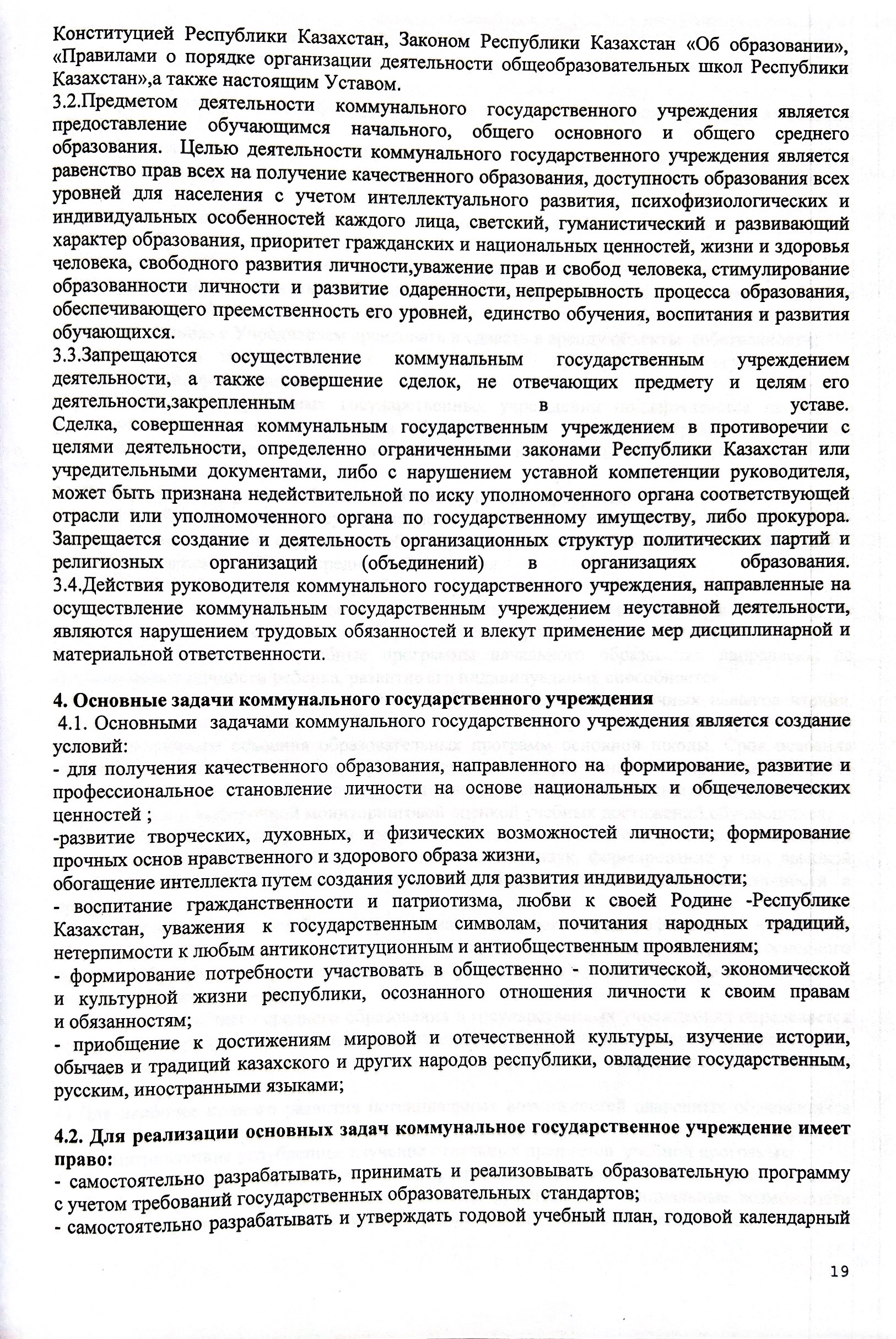 Конституцией Республики Казахстан, Законом Республики Казахстан «Об образовании», «Правилами о порядке организации деятельности общеобразовательных школ Республики Казахстан»,а также настоящим Уставом.
3.2.Предметом деятельности коммунального государственного учреждения является предоставление обучающимся начального, общего основного и общего среднего образования. Целью деятельности коммунального государственного учреждения является равенство прав всех на получение качественного образования, доступность образования всех уровней для населения с учетом интеллектуального развития, психофизиологических и индивидуальных особенностей каждого лица, светский, гуманистический и развивающий характер образования, приоритет гражданских и национальных ценностей, жизни и здоровья человека, свободного развития личности,уважение прав и свобод человека, стимулирование образованности личности и развитие одаренности, непрерывность процесса образования, обеспечивающего преемственность его уровней, единство обучения, воспитания и развития обучающихся.
3.3.Запрещаются осуществление коммунальным государственным учреждением деятельности, а также совершение сделок, не отвечающих предмету и целям его деятельности,закрепленным в уставе.
Сделка, совершенная коммунальным государственным учреждением в противоречии с целями деятельности, определенно ограниченными законами Республики Казахстан или учредительными документами, либо с нарушением уставной компетенции руководителя, может быть признана недействительной по иску уполномоченного органа соответствующей отрасли или уполномоченного органа по государственному имуществу, либо прокурора.
Запрещается создание и деятельность организационных структур политических партий и религиозных организаций (объединений) в организациях образования.
3.4.Действия руководителя коммунального государственного учреждения, направленные на осуществление коммунальным государственным учреждением неуставной деятельности, являются нарушением трудовых обязанностей и влекут применение мер дисциплинарной и материальной ответственности.

4. Основные задачи коммунального государственного учреждения
4.1. Основными задачами коммунального государственного учреждения является создание условий:
- для получения качественного образования, направленного на формирование, развитие и профессиональное становление личности на основе национальных и общечеловеческих ценностей ;
-развитие творческих, духовных, и физических возможностей личности; формирование прочных основ нравственного и здорового образа жизни,
обогащение интеллекта путем создания условий для развития индивидуальности;
- воспитание гражданственности и патриотизма, любви к своей Родине -Республике Казахстан, уважения к государственным символам, почитания народных традиций, нетерпимости к любым антиконституционным и антиобщественным проявлениям;
- формирование потребности участвовать в общественно - политической, экономической и культурной жизни республики, осознанного отношения личности к своим правам и обязанностям;
- приобщение к достижениям мировой и отечественной культуры, изучение истории, обычаев и традиций казахского и других народов республики, овладение государственным, русским, иностранными языками;

4.2. Для реализации основных задач коммунальное государственное учреждение имеет право:
- самостоятельно разрабатывать, принимать и реализовывать образовательную программу с учетом требований государственных образовательных стандартов;
- самостоятельно разрабатывать и утверждать годовой учебный план, годовой календарный

19